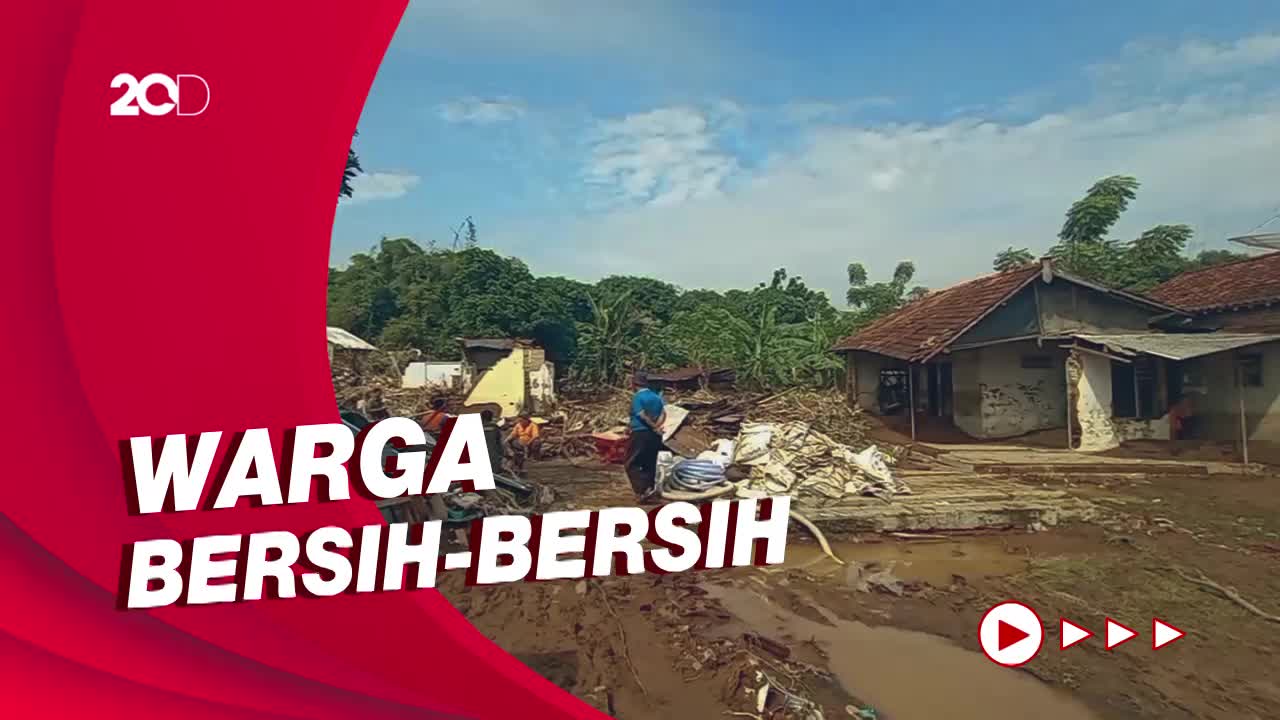 20D

WARGA BERSIH-BERSIH